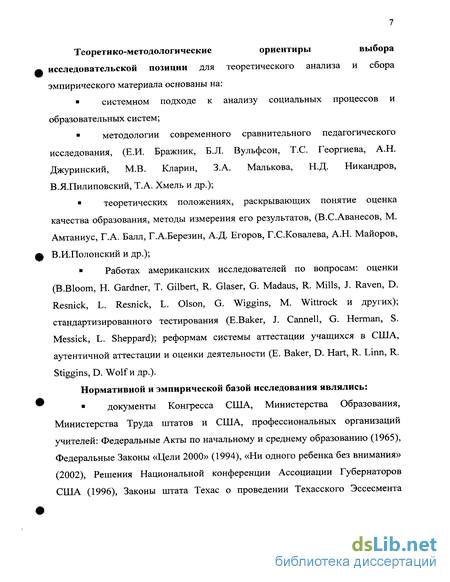 7

Теоретико-методологические ориентиры выбора исследовательской позиции для теоретического анализа и сбора эмпирического материала основаны на:

▪ системном подходе к анализу социальных процессов и образовательных систем;

▪ методологии современного сравнительного педагогического исследования, (Е.И. Бражник, Б.Л. Вульфсон, Т.С. Георгиева, А.Н. Джуринский, М.В. Кларин, З.А. Малькова, Н.Д. Никандров, В.Я.Пилиповский, Т.А. Хмель и др.);

▪ теоретических положениях, раскрывающих понятие оценка качества образования, методы измерения его результатов, (В.С.Аванесов, М. Амтаниус, Г.А. Балл, Г.А.Березин, А.Д. Егоров, Г.С.Ковалева, А.Н. Майоров, В.И.Полонский и др.);

▪ Работах американских исследователей по вопросам: оценки (B.Bloom, H. Gardner, T. Gilbert, R. Glaser, G. Madaus, R. Mills, J. Raven, D. Resnick, L. Resnick, L. Olson, G. Wiggins, M. Wittrock и других); стандартизированного тестирования (E.Baker, J. Cannell, G. Herman, S. Messick, L. Sheppard); реформам системы аттестации учащихся в США, аутентичной аттестации и оценки деятельности (E. Baker, D. Hart, R. Linn, R. Stiggins, D. Wolf и др.).

Нормативной и эмпирической базой исследования являлись:

▪ документы Конгресса США, Министерства Образования, Министерства Труда штатов и США, профессиональных организаций учителей: Федеральные Акты по начальному и среднему образованию (1965), Федеральные Законы «Цели 2000» (1994), «Ни одного ребенка без внимания» (2002), Решения Национальной конференции Ассоциации Губернаторов США (1996), Законы штата Техас о проведении Техасского Эссесмента

dsLib.net
библиотека диссертаций